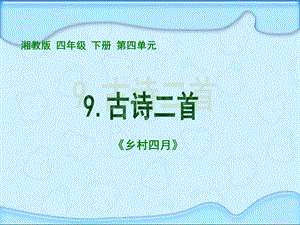 湘教版 四年级 下册 第四单元

9. 古诗二首

《乡村四月》